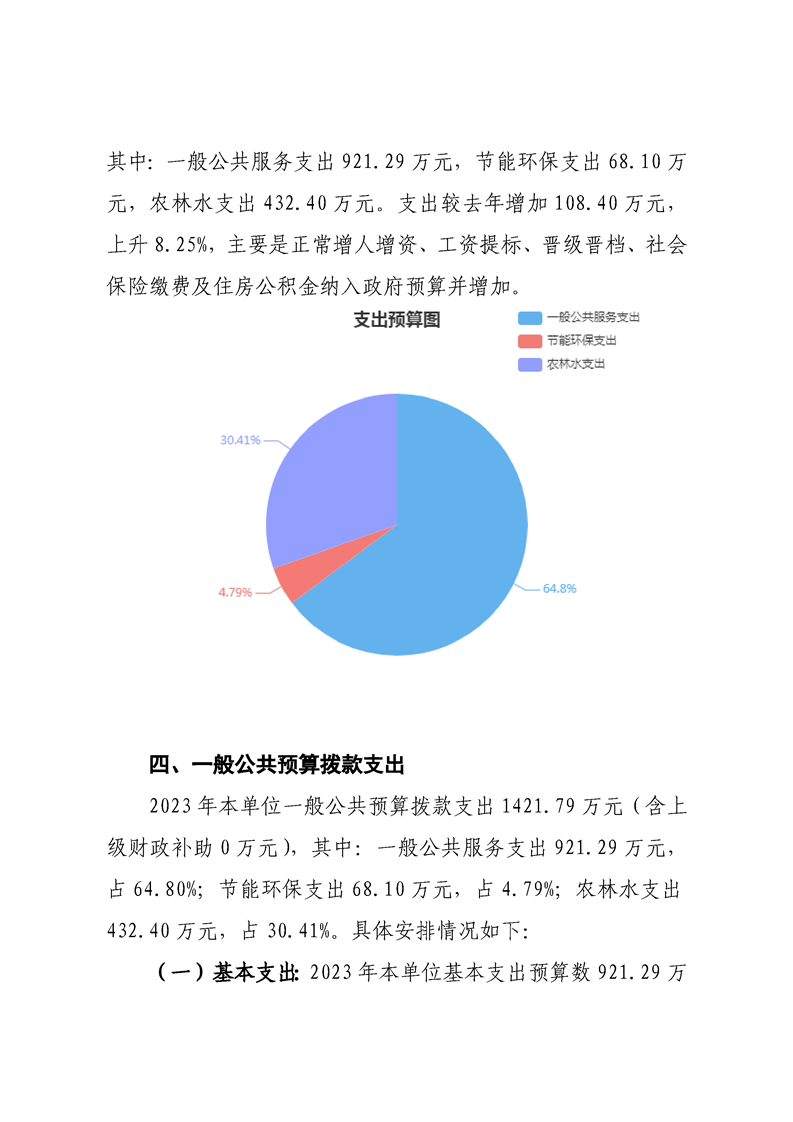 其中：一般公共服务支出 921.29 万元，节能环保支出 68.10 万元，农林水支出 432.40 万元。支出较去年增加 108.40 万元，上升 8.25%，主要是正常增人增资、工资提标、晋级晋档、社会保险缴费及住房公积金纳入政府预算并增加。

支出预算图

一般公共服务支出
节能环保支出
农林水支出

30.41%
4.79%
64.8%

四、一般公共预算拨款支出

2023 年本单位一般公共预算拨款支出 1421.79 万元（含上级财政补助 0 万元），其中：一般公共服务支出 921.29 万元，占 64.80%；节能环保支出 68.10 万元，占 4.79%；农林水支出 432.40 万元，占 30.41%。具体安排情况如下：

（一）基本支出：2023 年本单位基本支出预算数 921.29 万